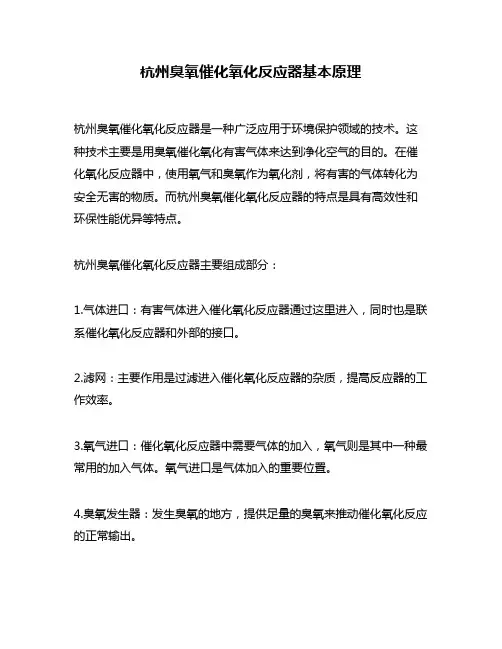 杭州臭氧催化氧化反应器基本原理

杭州臭氧催化氧化反应器是一种广泛应用于环境保护领域的技术。这种技术主要是用臭氧催化氧化有害气体来达到净化空气的目的。在催化氧化反应器中，使用氧气和臭氧作为氧化剂，将有害的气体转化为安全无害的物质。而杭州臭氧催化氧化反应器的特点是具有高效性和环保性能优异等特点。

杭州臭氧催化氧化反应器主要组成部分：

1.气体进口：有害气体进入催化氧化反应器通过这里进入，同时也是联系催化氧化反应器和外部的接口。

2.滤网：主要作用是过滤进入催化氧化反应器的杂质，提高反应器的工作效率。

3.氧气进口：催化氧化反应器中需要气体的加入，氧气则是其中一种最常用的加入气体。氧气进口是气体加入的重要位置。

4.臭氧发生器：发生臭氧的地方，提供足量的臭氧来推动催化氧化反应的正常输出。